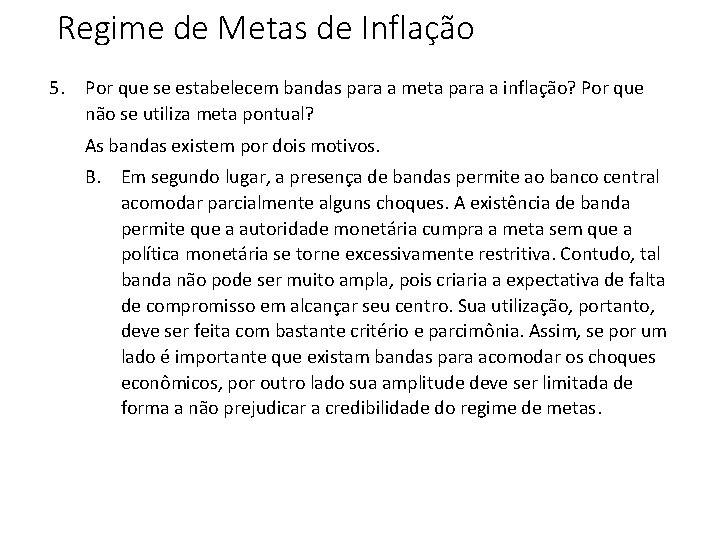 Regime de Metas de Inflação

5. Por que se estabelecem bandas para a meta para a inflação? Por que não se utiliza meta pontual?

As bandas existem por dois motivos.

B. Em segundo lugar, a presença de bandas permite ao banco central acomodar parcialmente alguns choques. A existência de banda permite que a autoridade monetária cumpra a meta sem que a política monetária se torne excessivamente restritiva. Contudo, tal banda não pode ser muito ampla, pois criaria a expectativa de falta de compromisso em alcançar seu centro. Sua utilização, portanto, deve ser feita com bastante critério e parcimônia. Assim, se por um lado é importante que existam bandas para acomodar os choques econômicos, por outro lado sua amplitude deve ser limitada de forma a não prejudicar a credibilidade do regime de metas.